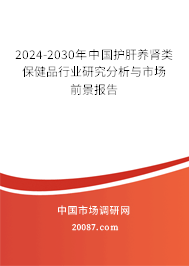 2024-2030年中国护肝养肾类保健品行业研究分析与市场前景报告

中国市场调研网

20087.com